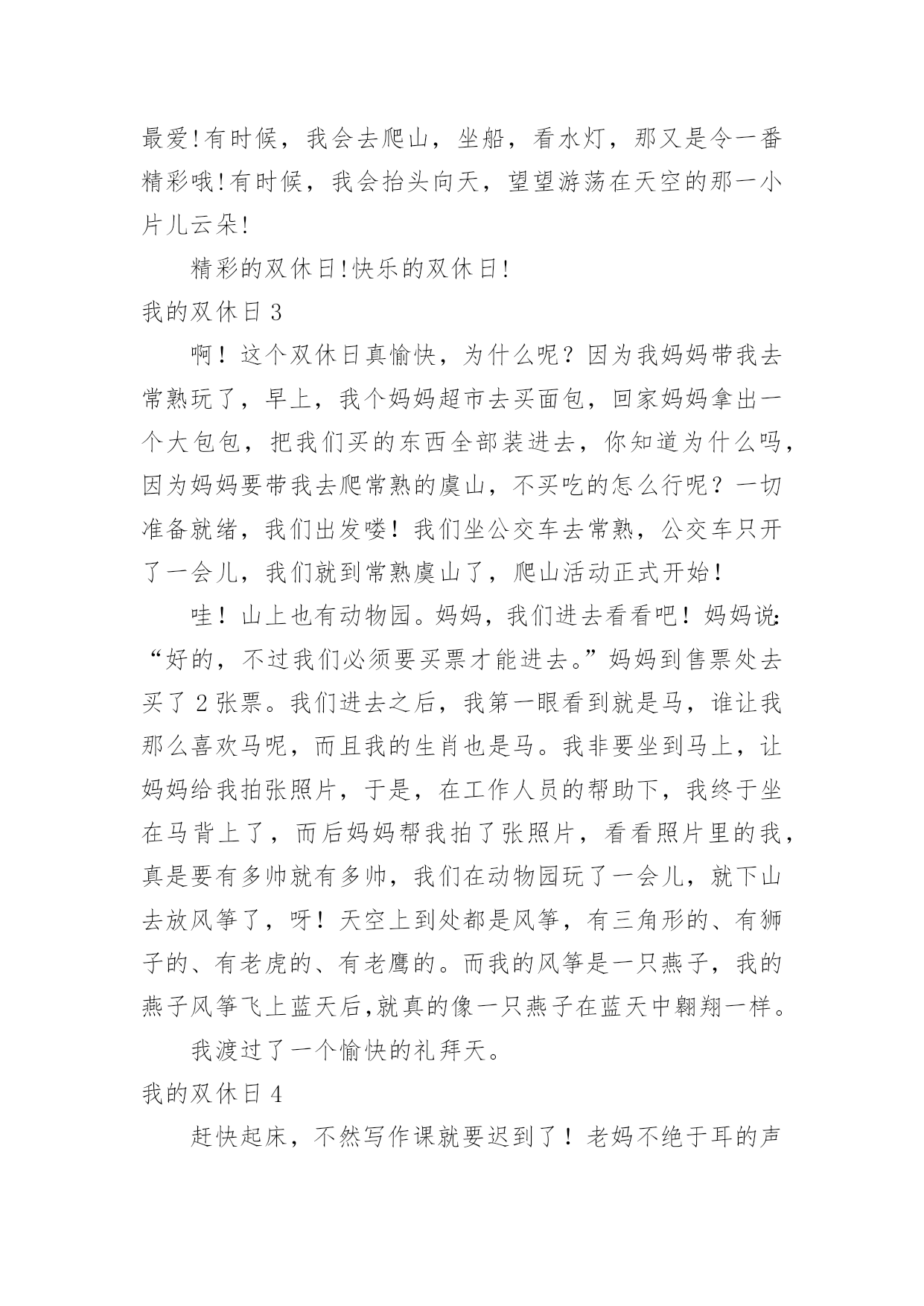 最爱!有时候，我会去爬山，坐船，看水灯，那又是令一番精彩哦!有时候，我会抬头向天，望望游荡在天空的那一小片儿云朵!

精彩的双休日!快乐的双休日!

我的双休日 3

啊！这个双休日真愉快，为什么呢？因为我妈妈带我去常熟玩了，早上，我个妈妈超市去买面包，回家妈妈拿出一个大包包，把我们买的东西全部装进去，你知道为什么吗，因为妈妈要带我去爬常熟的虞山，不买吃的怎么行呢？一切准备就绪，我们出发喽！我们坐公交车去常熟，公交车只开了一会儿，我们就到常熟虞山了，爬山活动正式开始！

哇！山上也有动物园。妈妈，我们进去看看吧！妈妈说:“好的，不过我们必须要买票才能进去。”妈妈到售票处去买了 2 张票。我们进去之后，我第一眼看到就是马，谁让我那么喜欢马呢，而且我的生肖也是马。我非要坐到马上，让妈妈给我拍张照片，于是，在工作人员的帮助下，我终于坐在马背上了，而后妈妈帮我拍了张照片，看看照片里的我，真是要有多帅就有多帅，我们在动物园玩了一会儿，就下山去放风筝了，呀！天空上到处都是风筝，有三角形的、有狮子的、有老虎的、有老鹰的。而我的风筝是一只燕子，我的燕子风筝飞上蓝天后,就真的像一只燕子在蓝天中翱翔一样。

我渡过了一个愉快的礼拜天。

我的双休日 4

赶快起床，不然写作课就要迟到了！老妈不绝于耳的声